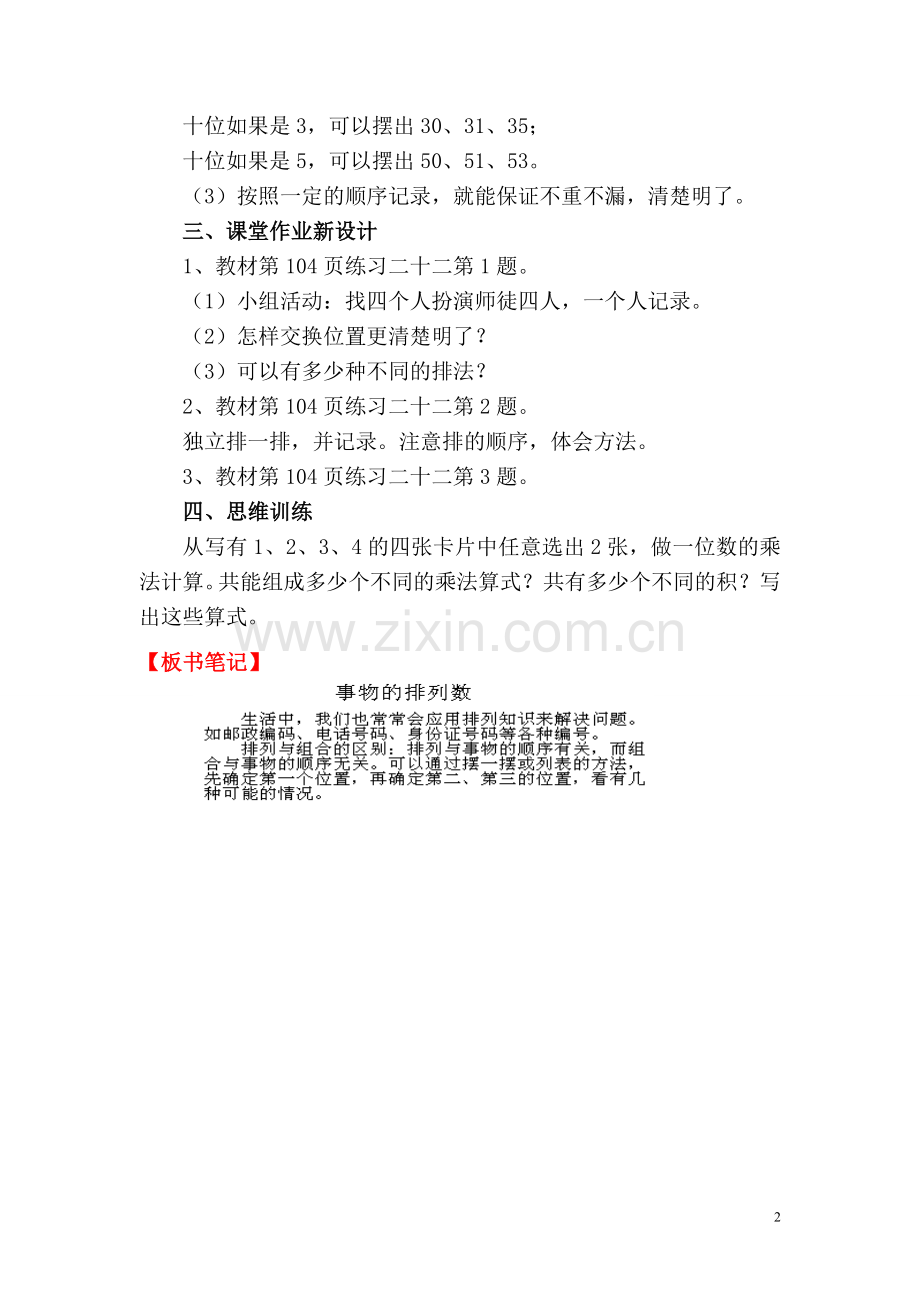 十位如果是 3，可以摆出 30、31、35；

十位如果是 5，可以摆出 50、51、53。

（3）按照一定的顺序记录，就能保证不重不漏，清楚明了。

三、课堂作业新设计

1、教材第 104 页练习二十二第 1 题。

（1）小组活动：找四个人扮演师徒四人，一个人记录。

（2）怎样交换位置更清楚明了？

（3）可以有多少种不同的排法？

2、教材第 104 页练习二十二第 2 题。

独立排一排，并记录。注意排的顺序，体会方法。

3、教材第 104 页练习二十二第 3 题。

四、思维训练

从写有 1、2、3、4 的四张卡片中任意选出 2 张，做一位数的乘法计算。共能组成多少个不同的乘法算式？共有多少个不同的积？写出这些算式。

www.zixin.com.cn

【板书笔记】

事物的排列数

生活中，我们也常常会应用排列知识来解决问题。如邮政编码、电话号码、身份证号码等各种编号。

排列与组合的区别：排列与事物的顺序有关，而组合与事物的顺序无关。可以通过摆一摆或列表的方法，先确定第一个位置，再确定第二、第三的位置，看有几种可能的情况。

2